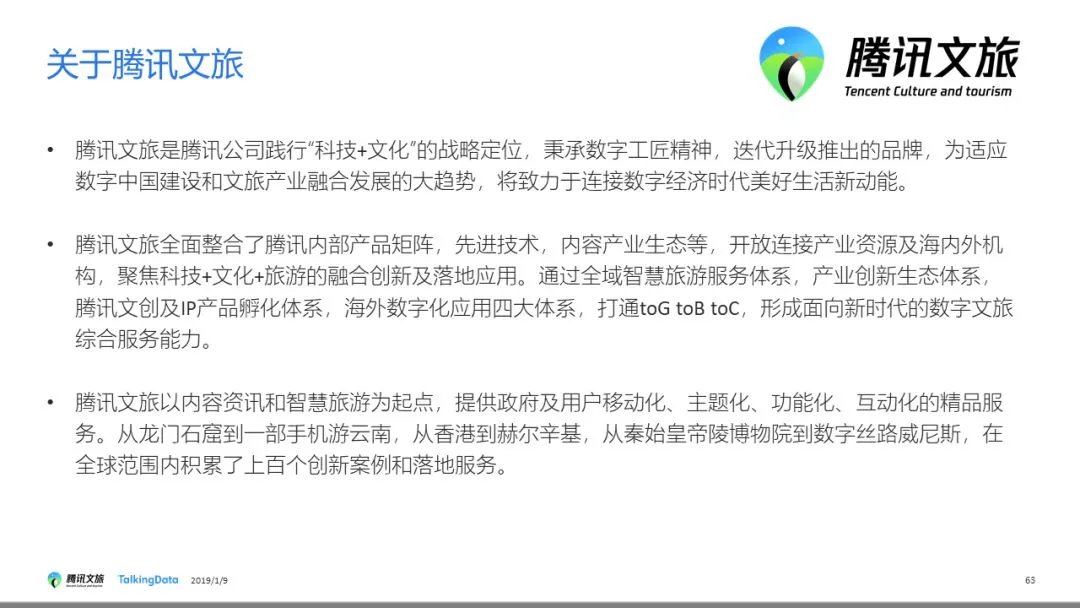 关于腾讯文旅

腾讯文旅
Tencent Culture and tourism

• 腾讯文旅是腾讯公司践行“科技+文化”的战略定位，秉承数字工匠精神，迭代升级推出的品牌，为适应数字中国建设和文旅产业融合发展的大趋势，将致力于连接数字经济时代美好生活新动能。

• 腾讯文旅全面整合了腾讯内部产品矩阵，先进技术，内容产业生态等，开放连接产业资源及海内外机构，聚焦科技+文化+旅游的融合创新及落地应用。通过全域智慧旅游服务体系，产业创新生态体系，腾讯文创及IP产品孵化体系，海外数字化应用四大体系，打通toG toB toC，形成面向新时代的数字文旅综合服务能力。

• 腾讯文旅以内容资讯和智慧旅游为起点，提供政府及用户移动化、主题化、功能化、互动化的精品服务。从龙门石窟到一部手机游云南，从香港到赫尔辛基，从秦始皇帝陵博物院到数字丝路威尼斯，在全球范围内积累了上百个创新案例和落地服务。

腾讯文旅 TalkingData 2019/1/9 63